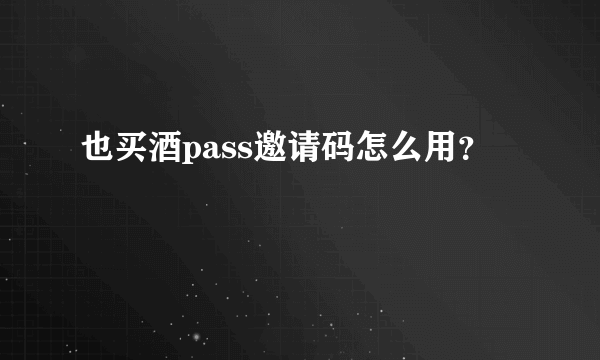 也买酒pass邀请码怎么用？